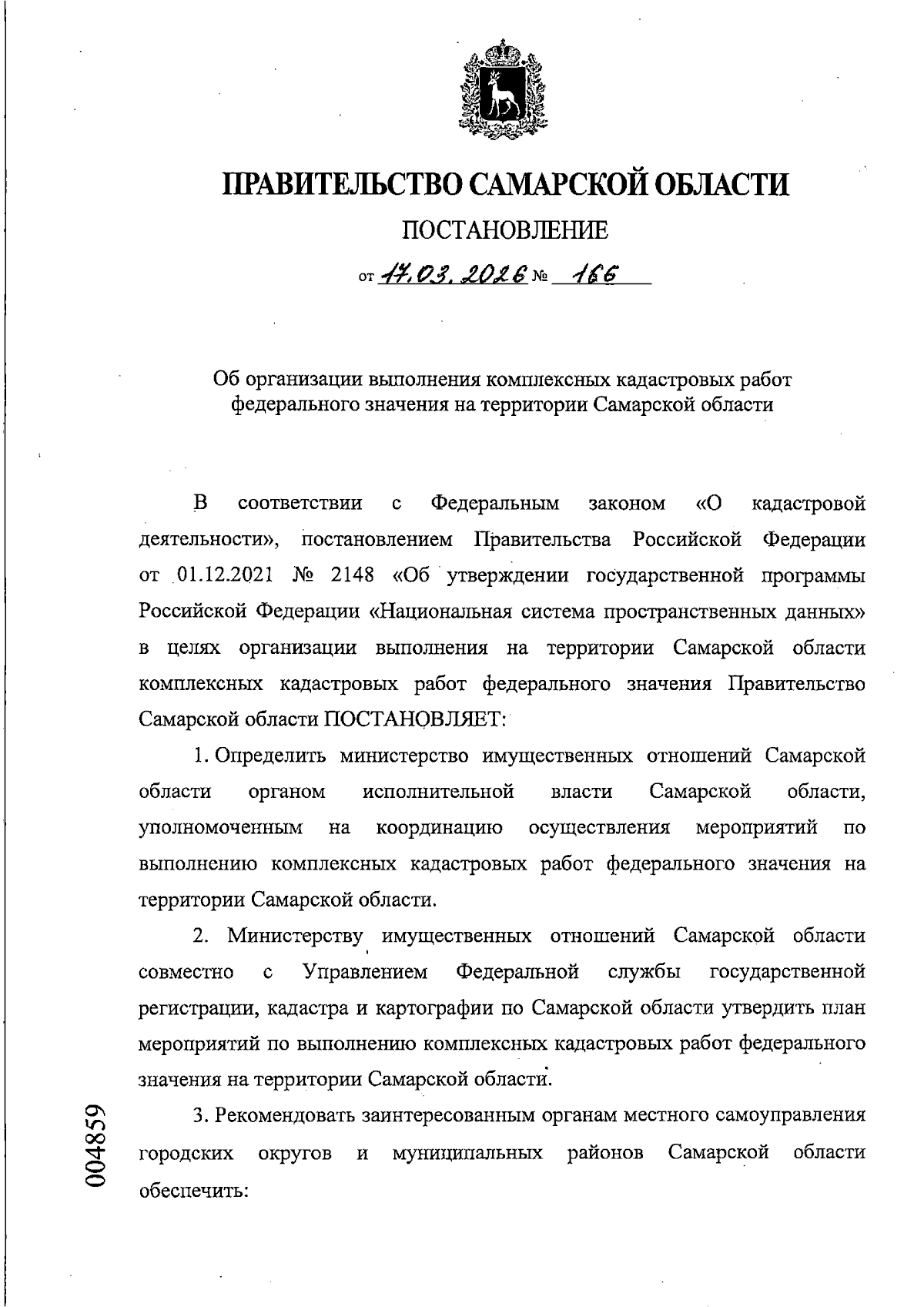 ПРАВИТЕЛЬСТВО САМАРСКОЙ ОБЛАСТИ

ПОСТАНОВЛЕНИЕ

от 17.03.2026 № 166

Об организации выполнения комплексных кадастровых работ федерального значения на территории Самарской области

В соответствии с Федеральным законом «О кадастровой деятельности», постановлением Правительства Российской Федерации от 01.12.2021 № 2148 «Об утверждении государственной программы Российской Федерации «Национальная система пространственных данных» в целях организации выполнения на территории Самарской области комплексных кадастровых работ федерального значения Правительство Самарской области ПОСТАНОВЛЯЕТ:

1. Определить министерство имущественных отношений Самарской области органом исполнительной власти Самарской области, уполномоченным на координацию осуществления мероприятий по выполнению комплексных кадастровых работ федерального значения на территории Самарской области.

2. Министерству имущественных отношений Самарской области совместно с Управлением Федеральной службы государственной регистрации, кадастра и картографии по Самарской области утвердить план мероприятий по выполнению комплексных кадастровых работ федерального значения на территории Самарской области.

3. Рекомендовать заинтересованным органам местного самоуправления городских округов и муниципальных районов Самарской области обеспечить:

004859